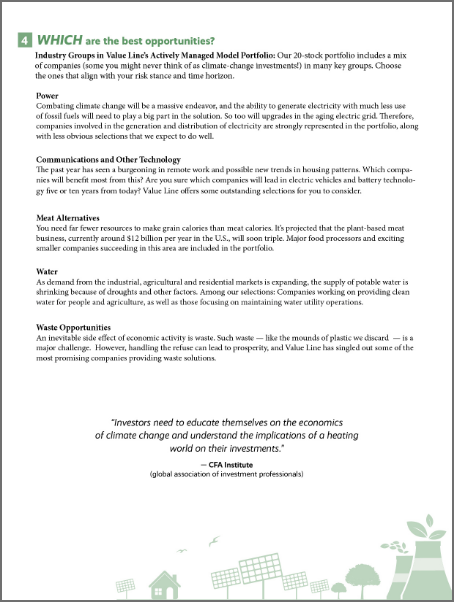 4 WHICH are the best opportunities?

Industry Groups in Value Line's Actively Managed Model Portfolio: Our 20-stock portfolio includes a mix of companies (some you might never think of as climate-change investments!) in many key groups. Choose the ones that align with your risk stance and time horizon.

Power
Combating climate change will be a massive endeavor, and the ability to generate electricity with much less use of fossil fuels will need to play a big part in the solution. So too will upgrades in the aging electric grid. Therefore, companies involved in the generation and distribution of electricity are strongly represented in the portfolio, along with less obvious selections that we expect to do well.

Communications and Other Technology
The past year has seen a burgeoning in remote work and possible new trends in housing patterns. Which companies will benefit most from this? Are you sure which companies will lead in electric vehicles and battery technology five or ten years from today? Value Line offers some outstanding selections for you to consider.

Meat Alternatives
You need far fewer resources to make grain calories than meat calories. It's projected that the plant-based meat business, currently around $12 billion per year in the U.S., will soon triple. Major food processors and exciting smaller companies succeeding in this area are included in the portfolio.

Water
As demand from the industrial, agricultural and residential markets is expanding, the supply of potable water is shrinking because of droughts and other factors. Among our selections: Companies working on providing clean water for people and agriculture, as well as those focusing on maintaining water utility operations.

Waste Opportunities
An inevitable side effect of economic activity is waste. Such waste — like the mounds of plastic we discard — is a major challenge. However, handling the refuse can lead to prosperity, and Value Line has singled out some of the most promising companies providing waste solutions.

"Investors need to educate themselves on the economics of climate change and understand the implications of a heating world on their investments."
— CFA Institute
(global association of investment professionals)